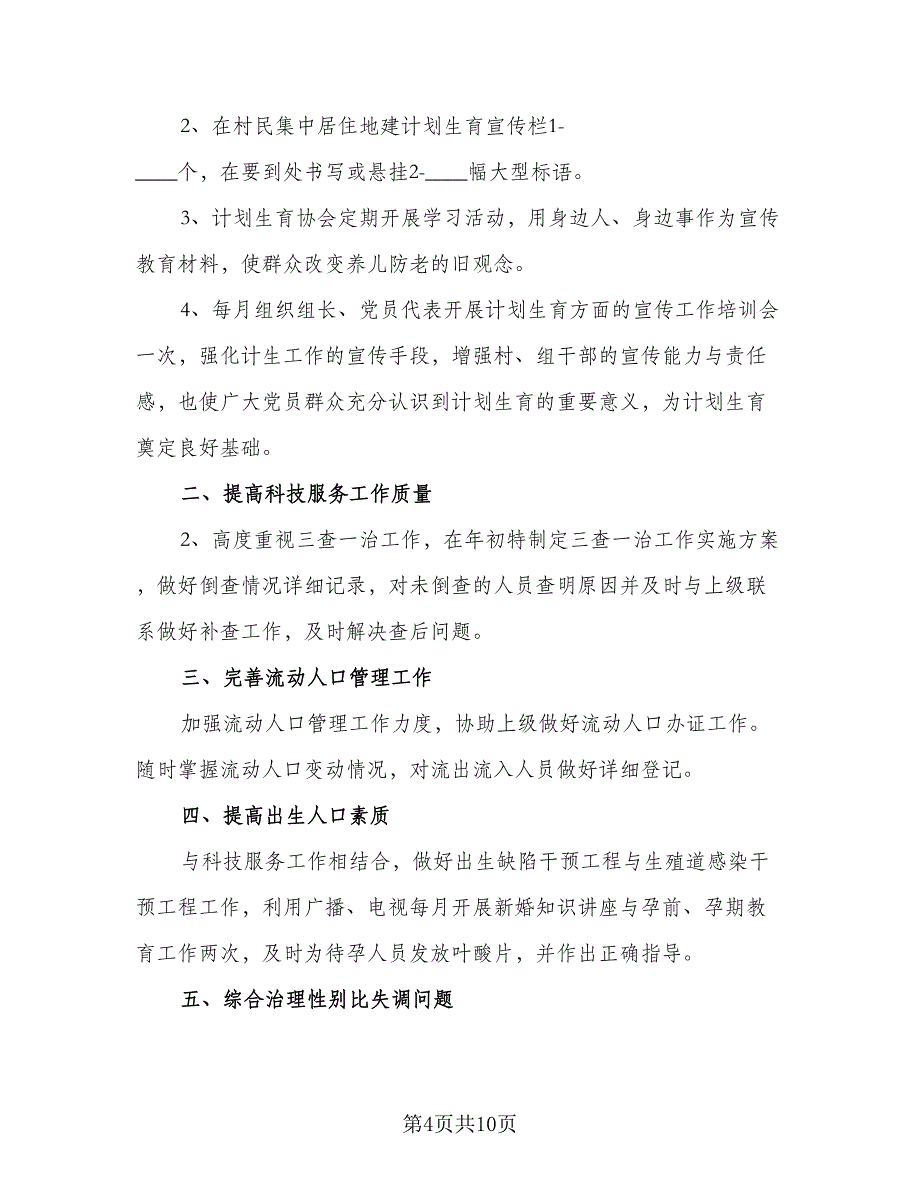 2、在村民集中居住地建计划生育宣传栏1-____个，在要到处书写或悬挂2-____幅大型标语。

3、计划生育协会定期开展学习活动，用身边人、身边事作为宣传教育材料，使群众改变养儿防老的旧观念。

4、每月组织组长、党员代表开展计划生育方面的宣传工作培训会一次，强化计生工作的宣传手段，增强村、组干部的宣传能力与责任感，也使广大党员群众充分认识到计划生育的重要意义，为计划生育奠定良好基础。

二、提高科技服务工作质量

2、高度重视三查一治工作，在年初特制定三查一治工作实施方案，做好倒查情况详细记录，对未倒查的人员查明原因并及时与上级联系做好补查工作，及时解决查后问题。

三、完善流动人口管理工作

加强流动人口管理工作力度，协助上级做好流动人口办证工作。随时掌握流动人口变动情况，对流出流入人员做好详细登记。

四、提高出生人口素质

与科技服务工作相结合，做好出生缺陷干预工程与生殖道感染干预工程工作，利用广播、电视每月开展新婚知识讲座与孕前、孕期教育工作两次，及时为待孕人员发放叶酸片，并作出正确指导。

五、综合治理性别比失调问题

第4页共10页